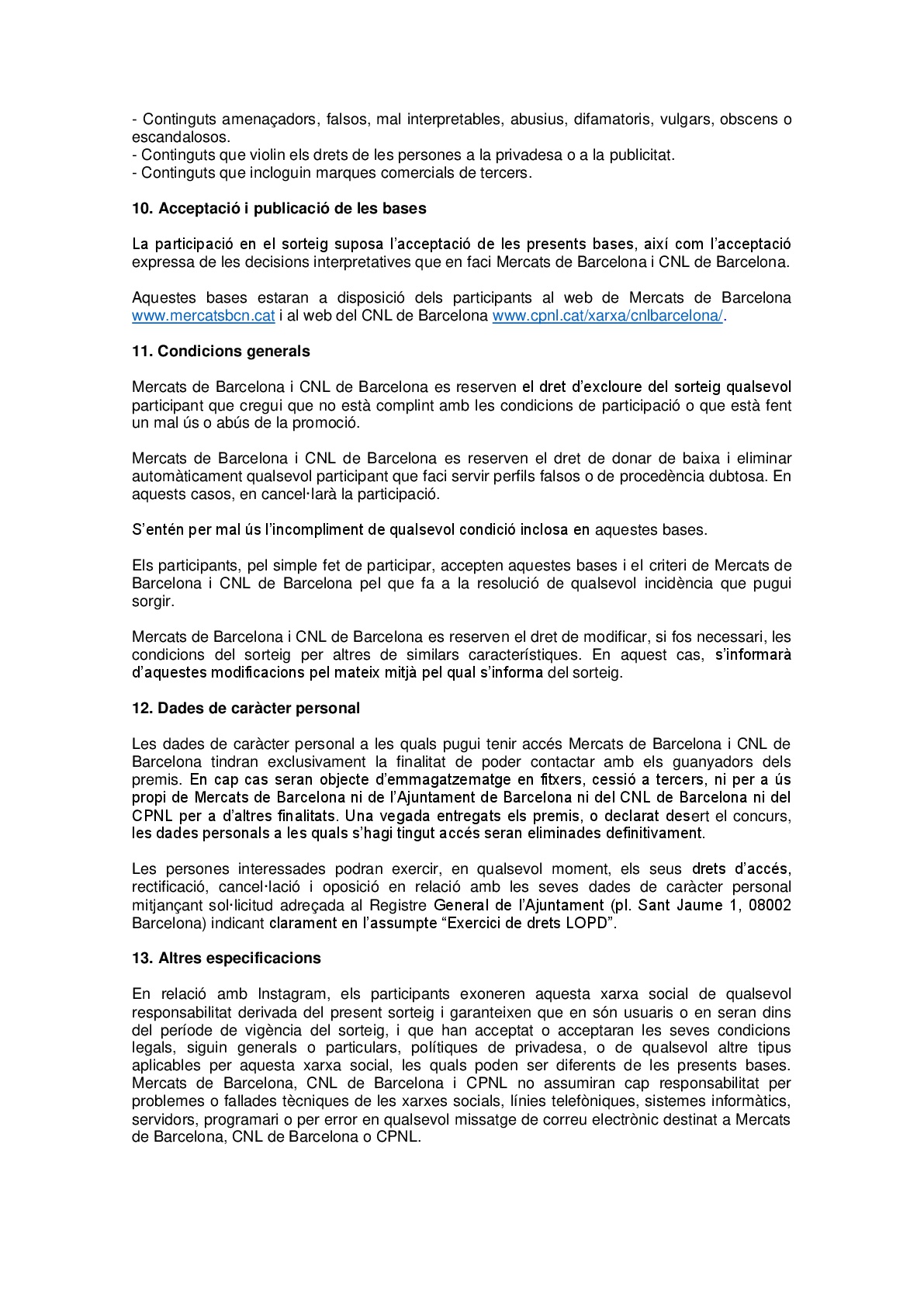 - Continguts amenaçadors, falsos, mal interpretables, abusius, difamatoris, vulgars, obscens o escandalosos.
- Continguts que violin els drets de les persones a la privadesa o a la publicitat.
- Continguts que incloguin marques comercials de tercers.

10. Acceptació i publicació de les bases

La participació en el sorteig suposa l'acceptació de les presents bases, així com l'acceptació expressa de les decisions interpretatives que en faci Mercats de Barcelona i CNL de Barcelona.

Aquestes bases estaran a disposició dels participants al web de Mercats de Barcelona www.mercatsbcn.cat i al web del CNL de Barcelona www.cpnl.cat/xarxa/cnlbarcelona/.

11. Condicions generals

Mercats de Barcelona i CNL de Barcelona es reserven el dret d'excloure del sorteig qualsevol participant que cregui que no està complint amb les condicions de participació o que està fent un mal ús o abús de la promoció.

Mercats de Barcelona i CNL de Barcelona es reserven el dret de donar de baixa i eliminar automàticament qualsevol participant que faci servir perfils falsos o de procedència dubtosa. En aquests casos, en cancel·larà la participació.

S'entén per mal ús l'incompliment de qualsevol condició inclosa en aquestes bases.

Els participants, pel simple fet de participar, accepten aquestes bases i el criteri de Mercats de Barcelona i CNL de Barcelona pel que fa a la resolució de qualsevol incidència que pugui sorgir.

Mercats de Barcelona i CNL de Barcelona es reserven el dret de modificar, si fos necessari, les condicions del sorteig per altres de similars característiques. En aquest cas, s'informarà d'aquestes modificacions pel mateix mitjà pel qual s'informa del sorteig.

12. Dades de caràcter personal

Les dades de caràcter personal a les quals pugui tenir accés Mercats de Barcelona i CNL de Barcelona tindran exclusivament la finalitat de poder contactar amb els guanyadors dels premis. En cap cas seran objecte d'emmagatzematge en fitxers, cessió a tercers, ni per a ús propi de Mercats de Barcelona ni de l'Ajuntament de Barcelona ni del CNL de Barcelona ni del CPNL per a d'altres finalitats. Una vegada entregats els premis, o declarat desert el concurs, les dades personals a les quals s'hagi tingut accés seran eliminades definitivament.

Les persones interessades podran exercir, en qualsevol moment, els seus drets d'accés, rectificació, cancel·lació i oposició en relació amb les seves dades de caràcter personal mitjançant sol·licitud adreçada al Registre General de l'Ajuntament (pl. Sant Jaume 1, 08002 Barcelona) indicant clarament en l'assumpte "Exercici de drets LOPD".

13. Altres especificacions

En relació amb Instagram, els participants exoneren aquesta xarxa social de qualsevol responsabilitat derivada del present sorteig i garanteixen que en són usuaris o en seran dins del període de vigència del sorteig, i que han acceptat o acceptaran les seves condicions legals, siguin generals o particulars, polítiques de privadesa, o de qualsevol altre tipus aplicables per aquesta xarxa social, les quals poden ser diferents de les presents bases. Mercats de Barcelona, CNL de Barcelona i CPNL no assumiran cap responsabilitat per problemes o fallades tècniques de les xarxes socials, línies telefòniques, sistemes informàtics, servidors, programari o per error en qualsevol missatge de correu electrònic destinat a Mercats de Barcelona, CNL de Barcelona o CPNL.